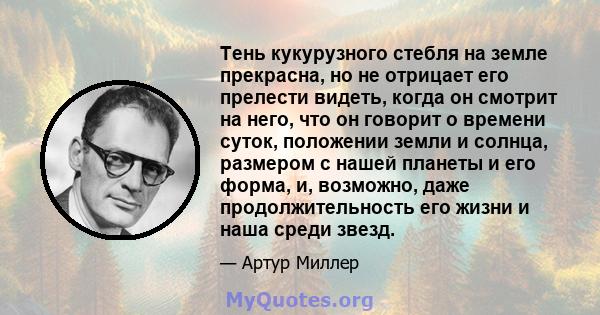 Тень кукурузного стебля на земле прекрасна, но не отрицает его прелести видеть, когда он смотрит на него, что он говорит о времени суток, положении земли и солнца, размером с нашей планеты и его форма, и, возможно, даже продолжительность его жизни и наша среди звезд.

— Артур Миллер

MyQuotes.org